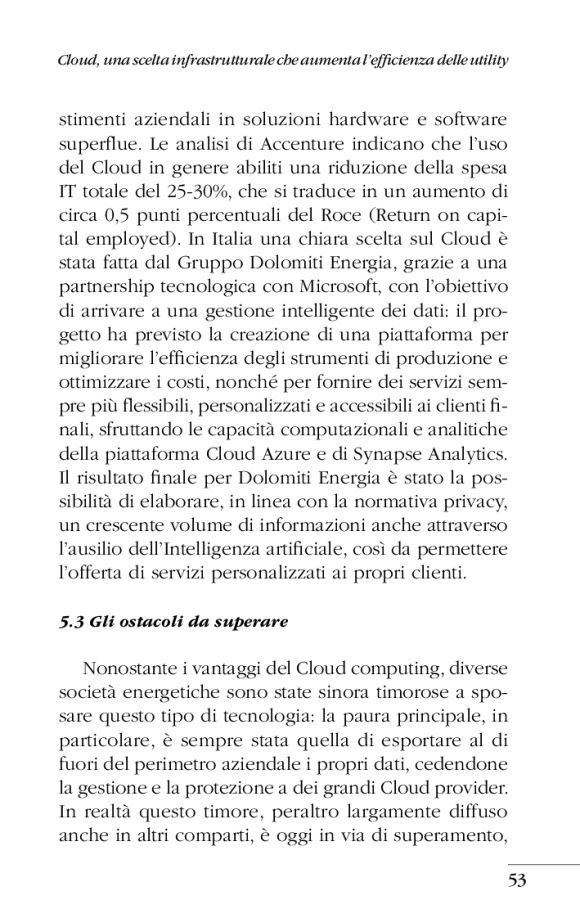 Cloud, una scelta infrastrutturale che aumenta l'efficienza delle utility

stimenti aziendali in soluzioni hardware e software superflue. Le analisi di Accenture indicano che l'uso del Cloud in genere abiliti una riduzione della spesa IT totale del 25-30%, che si traduce in un aumento di circa 0,5 punti percentuali del Roce (Return on capital employed). In Italia una chiara scelta sul Cloud è stata fatta dal Gruppo Dolomiti Energia, grazie a una partnership tecnologica con Microsoft, con l'obiettivo di arrivare a una gestione intelligente dei dati: il progetto ha previsto la creazione di una piattaforma per migliorare l'efficienza degli strumenti di produzione e ottimizzare i costi, nonché per fornire dei servizi sempre più flessibili, personalizzati e accessibili ai clienti finali, sfruttando le capacità computazionali e analitiche della piattaforma Cloud Azure e di Synapse Analytics. Il risultato finale per Dolomiti Energia è stato la possibilità di elaborare, in linea con la normativa privacy, un crescente volume di informazioni anche attraverso l'ausilio dell'Intelligenza artificiale, così da permettere l'offerta di servizi personalizzati ai propri clienti.

5.3 Gli ostacoli da superare

Nonostante i vantaggi del Cloud computing, diverse società energetiche sono state sinora timorose a sposare questo tipo di tecnologia: la paura principale, in particolare, è sempre stata quella di esportare al di fuori del perimetro aziendale i propri dati, cedendone la gestione e la protezione a dei grandi Cloud provider. In realtà questo timore, peraltro largamente diffuso anche in altri comparti, è oggi in via di superamento,

53